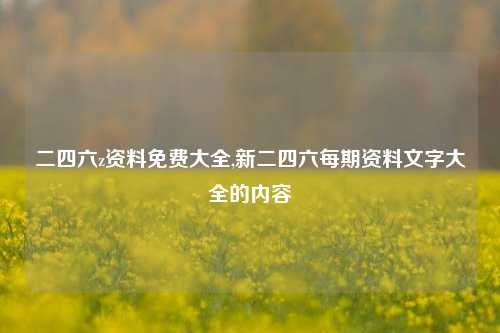 二四六z资料免费大全,新二四六每期资料文字大全的内容